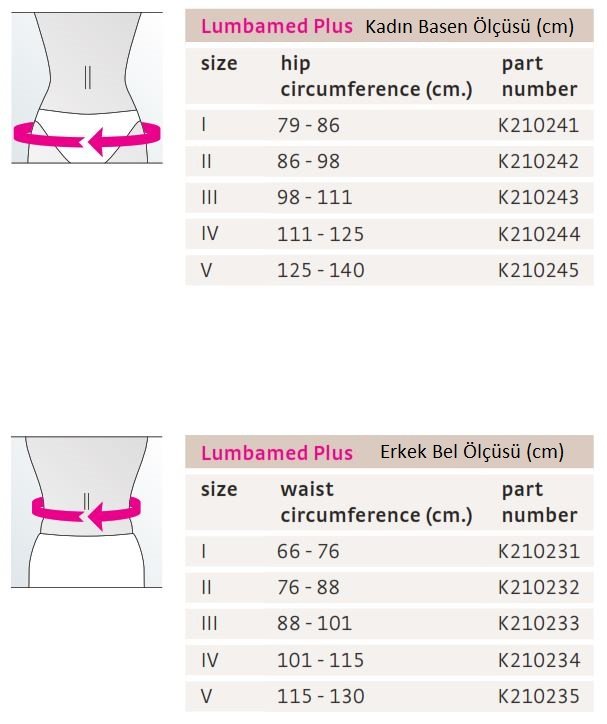 Lumbamed Plus Kadın Basen Ölçüsü (cm)

| size | hip circumference (cm.) | part number |
|---|---|---|
| I | 79 - 86 | K210241 |
| II | 86 - 98 | K210242 |
| III | 98 - 111 | K210243 |
| IV | 111 - 125 | K210244 |
| V | 125 - 140 | K210245 |

Lumbamed Plus Erkek Bel Ölçüsü (cm)

| size | waist circumference (cm.) | part number |
|---|---|---|
| I | 66 - 76 | K210231 |
| II | 76 - 88 | K210232 |
| III | 88 - 101 | K210233 |
| IV | 101 - 115 | K210234 |
| V | 115 - 130 | K210235 |